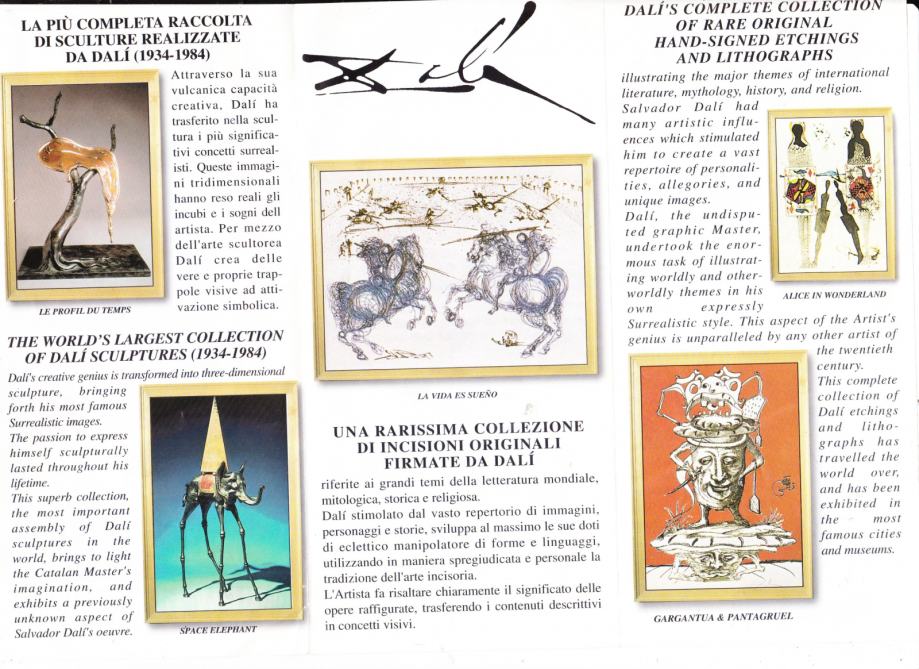 LA PIÙ COMPLETA RACCOLTA DI SCULTURE REALIZZATE DA DALÍ (1934-1984)

Attraverso la sua vulcanica capacità creativa, Dalí ha trasferito nella scultura i più significativi concetti surrealisti. Queste immagini tridimensionali hanno reso reali gli incubi e i sogni dell artista. Per mezzo dell'arte scultorea Dalí crea delle vere e proprie trappole visive ad attivazione simbolica.

LE PROFIL DU TEMPS

THE WORLD'S LARGEST COLLECTION OF DALÍ SCULPTURES (1934-1984)

Dalí's creative genius is transformed into three-dimensional sculpture, bringing forth his most famous Surrealistic images.
The passion to express himself sculpturally lasted throughout his lifetime.
This superb collection, the most important assembly of Dalí sculptures in the world, brings to light the Catalan Master's imagination, and exhibits a previously unknown aspect of Salvador Dalí's oeuvre.

SPACE ELEPHANT

Dalí

LA VIDA ES SUEÑO

UNA RARISSIMA COLLEZIONE DI INCISIONI ORIGINALI FIRMATE DA DALÍ

riferite ai grandi temi della letteratura mondiale, mitologica, storica e religiosa.
Dalí stimolato dal vasto repertorio di immagini, personaggi e storie, sviluppa al massimo le sue doti di eclettico manipolatore di forme e linguaggi, utilizzando in maniera spregiudicata e personale la tradizione dell'arte incisoria.
L'Artista fa risaltare chiaramente il significato delle opere raffigurate, trasferendo i contenuti descrittivi in concetti visivi.

DALÍ'S COMPLETE COLLECTION OF RARE ORIGINAL HAND-SIGNED ETCHINGS AND LITHOGRAPHS

illustrating the major themes of international literature, mythology, history, and religion.
Salvador Dalí had many artistic influences which stimulated him to create a vast repertoire of personalities, allegories, and unique images.
Dalí, the undisputed graphic Master, undertook the enormous task of illustrating worldly and otherworldly themes in his own expressly Surrealistic style. This aspect of the Artist's genius is unparalleled by any other artist of the twentieth century.
This complete collection of Dalí etchings and lithographs has travelled the world over, and has been exhibited in the most famous cities and museums.

ALICE IN WONDERLAND

GARGANTUA & PANTAGRUEL